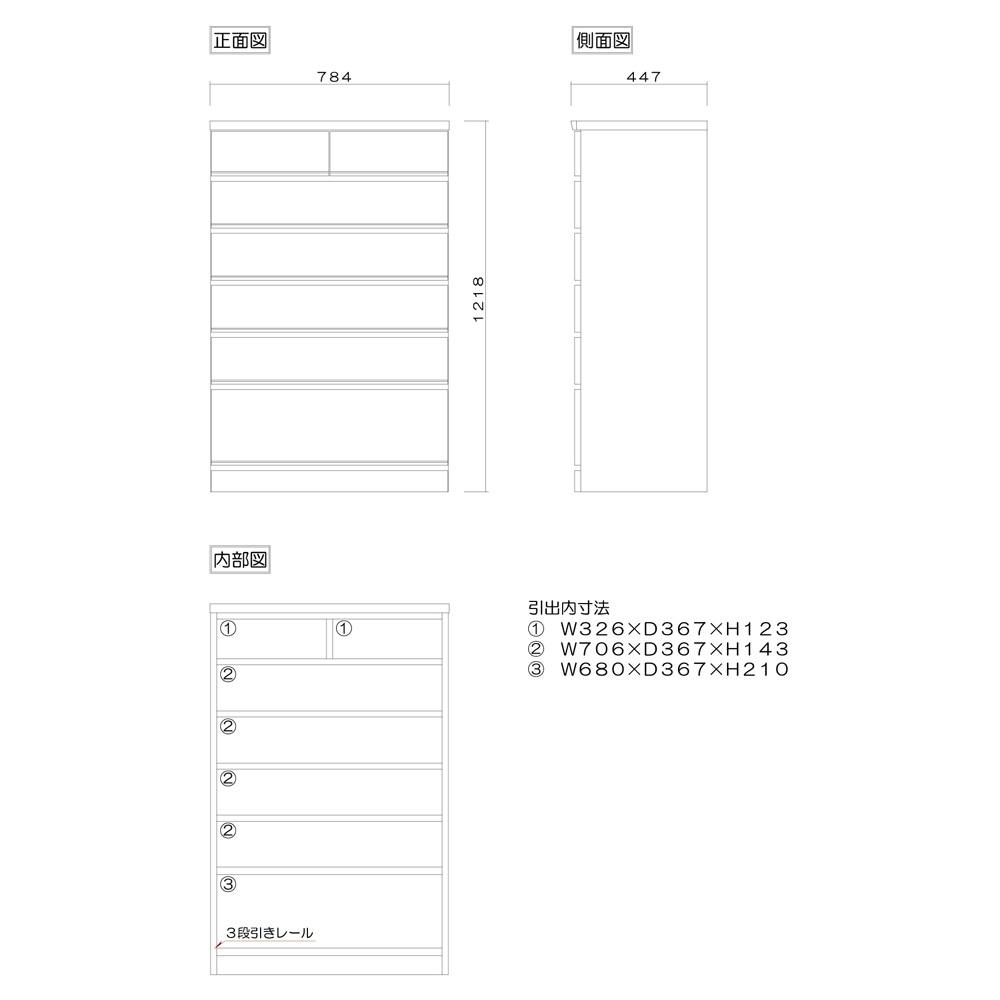 正面図

784

1218

側面図

447

内部図

①
①
②
②
②
②
③
3段引きレール

引出内寸法
① W326×D367×H123
② W706×D367×H143
③ W680×D367×H210